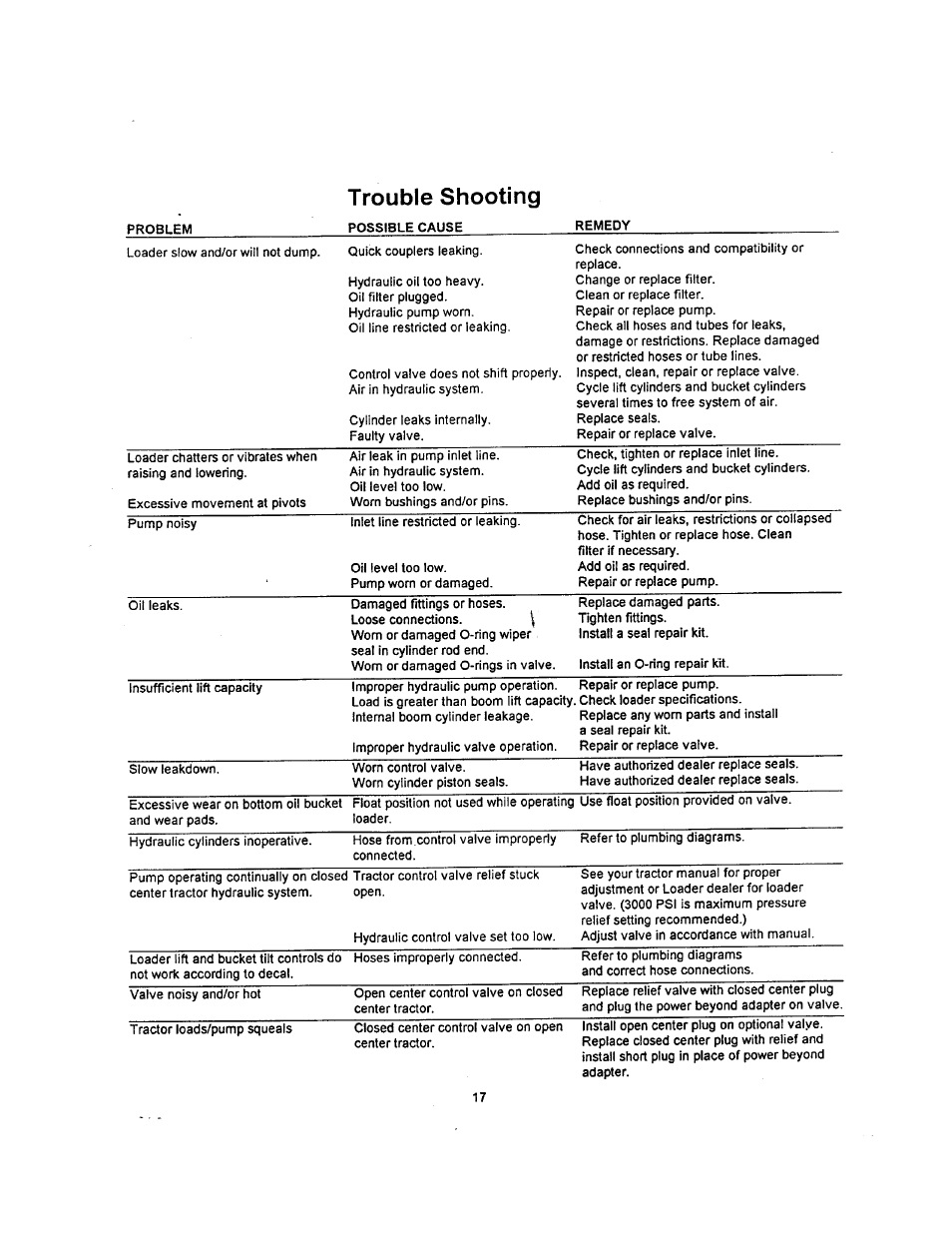 Trouble Shooting

| PROBLEM | POSSIBLE CAUSE | REMEDY |
|---|---|---|
| Loader slow and/or will not dump. | Quick couplers leaking. | Check connections and compatibility or replace. |
| | Hydraulic oil too heavy. | Change or replace filter. |
| | Oil filter plugged. | Clean or replace filter. |
| | Hydraulic pump worn. | Repair or replace pump. |
| | Oil line restricted or leaking. | Check all hoses and tubes for leaks, damage or restrictions. Replace damaged or restricted hoses or tube lines. |
| | Control valve does not shift properly. | Inspect, clean, repair or replace valve. |
| | Air in hydraulic system. | Cycle lift cylinders and bucket cylinders several times to free system of air. |
| | Cylinder leaks internally. | Replace seals. |
| | Faulty valve. | Repair or replace valve. |
| Loader chatters or vibrates when raising and lowering. | Air leak in pump inlet line. | Check, tighten or replace inlet line. |
| | Air in hydraulic system. | Cycle lift cylinders and bucket cylinders. |
| | Oil level too low. | Add oil as required. |
| Excessive movement at pivots | Worn bushings and/or pins. | Replace bushings and/or pins. |
| Pump noisy | Inlet line restricted or leaking. | Check for air leaks, restrictions or collapsed hose. Tighten or replace hose. Clean filter if necessary. |
| | Oil level too low. | Add oil as required. |
| | Pump worn or damaged. | Repair or replace pump. |
| Oil leaks. | Damaged fittings or hoses. | Replace damaged parts. |
| | Loose connections. | Tighten fittings. |
| | Worn or damaged O-ring wiper seal in cylinder rod end. | Install a seal repair kit. |
| | Worn or damaged O-rings in valve. | Install an O-ring repair kit. |
| Insufficient lift capacity | Improper hydraulic pump operation. | Repair or replace pump. |
| | Load is greater than boom lift capacity. | Check loader specifications. |
| | Internal boom cylinder leakage. | Replace any worn parts and install a seal repair kit. |
| | Improper hydraulic valve operation. | Repair or replace valve. |
| Slow leakdown. | Worn control valve. | Have authorized dealer replace seals. |
| | Worn cylinder piston seals. | Have authorized dealer replace seals. |
| Excessive wear on bottom oil bucket and wear pads. | Float position not used while operating loader. | Use float position provided on valve. |
| Hydraulic cylinders inoperative. | Hose from control valve improperly connected. | Refer to plumbing diagrams. |
| Pump operating continually on closed center tractor hydraulic system. | Tractor control valve relief stuck open. | See your tractor manual for proper adjustment or Loader dealer for loader valve. (3000 PSI is maximum pressure relief setting recommended.) |
| | Hydraulic control valve set too low. | Adjust valve in accordance with manual. |
| Loader lift and bucket tilt controls do not work according to decal. | Hoses improperly connected. | Refer to plumbing diagrams and correct hose connections. |
| Valve noisy and/or hot | Open center control valve on closed center tractor. | Replace relief valve with closed center plug and plug the power beyond adapter on valve. |
| Tractor loads/pump squeals | Closed center control valve on open center tractor. | Install open center plug on optional valve. Replace closed center plug with relief and install short plug in place of power beyond adapter. |

17